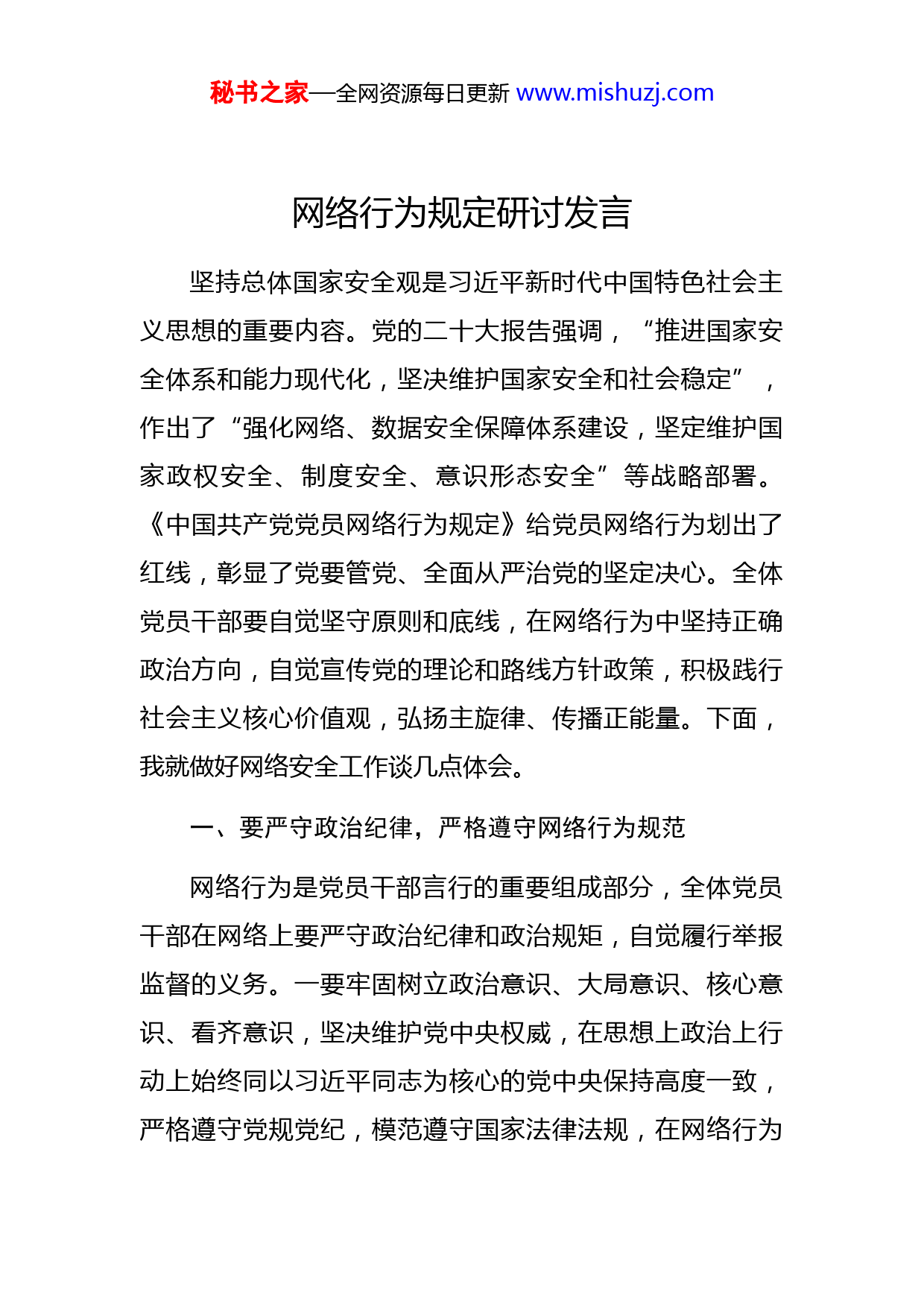 秘书之家—全网资源每日更新 www.mishuzj.com

网络行为规定研讨发言

坚持总体国家安全观是习近平新时代中国特色社会主义思想的重要内容。党的二十大报告强调，“推进国家安全体系和能力现代化，坚决维护国家安全和社会稳定”，作出了“强化网络、数据安全保障体系建设，坚定维护国家政权安全、制度安全、意识形态安全”等战略部署。《中国共产党党员网络行为规定》给党员网络行为划出了红线，彰显了党要管党、全面从严治党的坚定决心。全体党员干部要自觉坚守原则和底线，在网络行为中坚持正确政治方向，自觉宣传党的理论和路线方针政策，积极践行社会主义核心价值观，弘扬主旋律、传播正能量。下面，我就做好网络安全工作谈几点体会。

一、要严守政治纪律，严格遵守网络行为规范

网络行为是党员干部言行的重要组成部分，全体党员干部在网络上要严守政治纪律和政治规矩，自觉履行举报监督的义务。一要牢固树立政治意识、大局意识、核心意识、看齐意识，坚决维护党中央权威，在思想上政治上行动上始终同以习近平同志为核心的党中央保持高度一致，严格遵守党规党纪，模范遵守国家法律法规，在网络行为